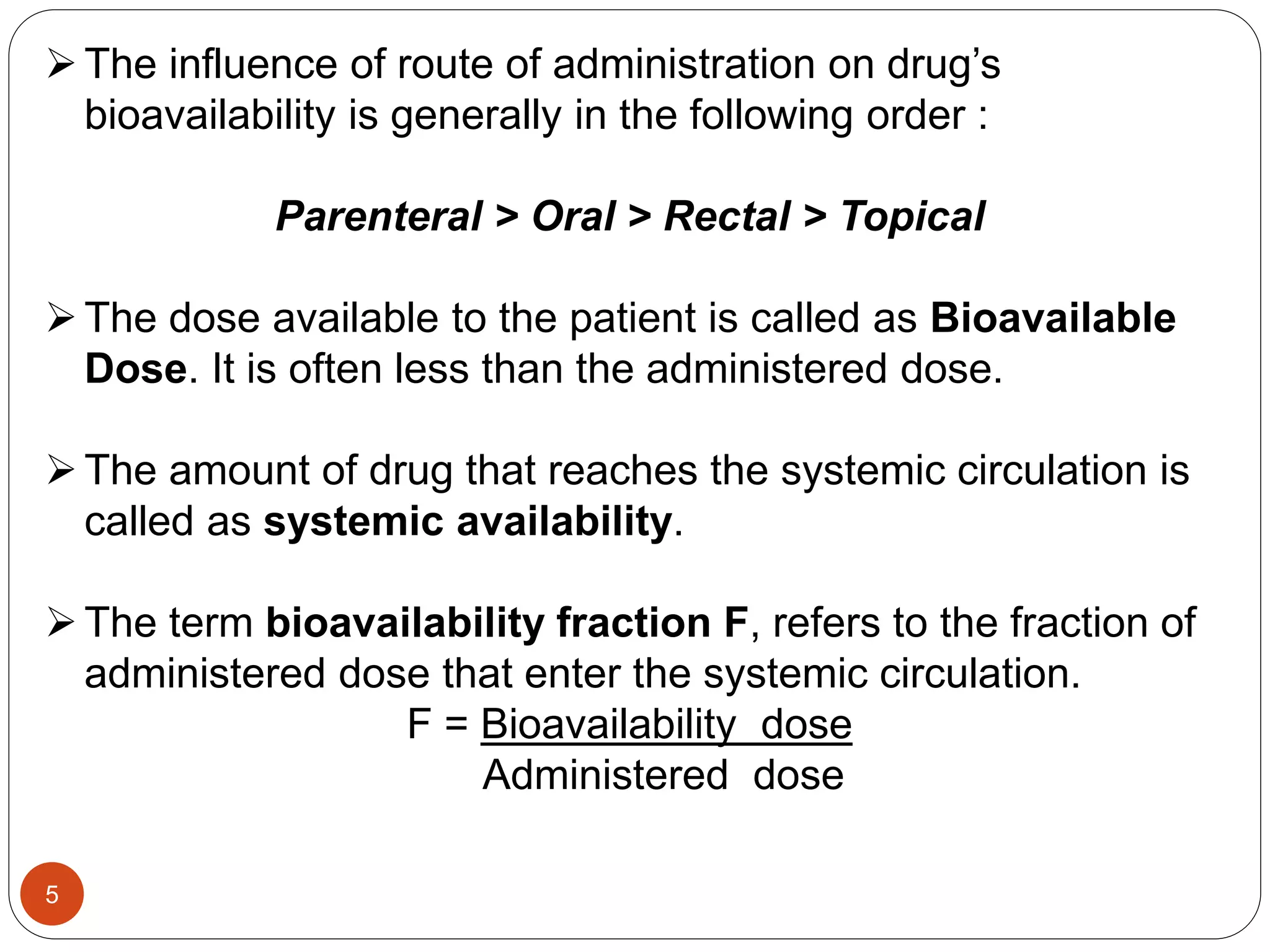 ➢ The influence of route of administration on drug's bioavailability is generally in the following order :

Parenteral > Oral > Rectal > Topical

➢ The dose available to the patient is called as Bioavailable Dose. It is often less than the administered dose.

➢ The amount of drug that reaches the systemic circulation is called as systemic availability.

➢ The term bioavailability fraction F, refers to the fraction of administered dose that enter the systemic circulation.

$F = \frac{\text{Bioavailability dose}}{\text{Administered dose}}$

5